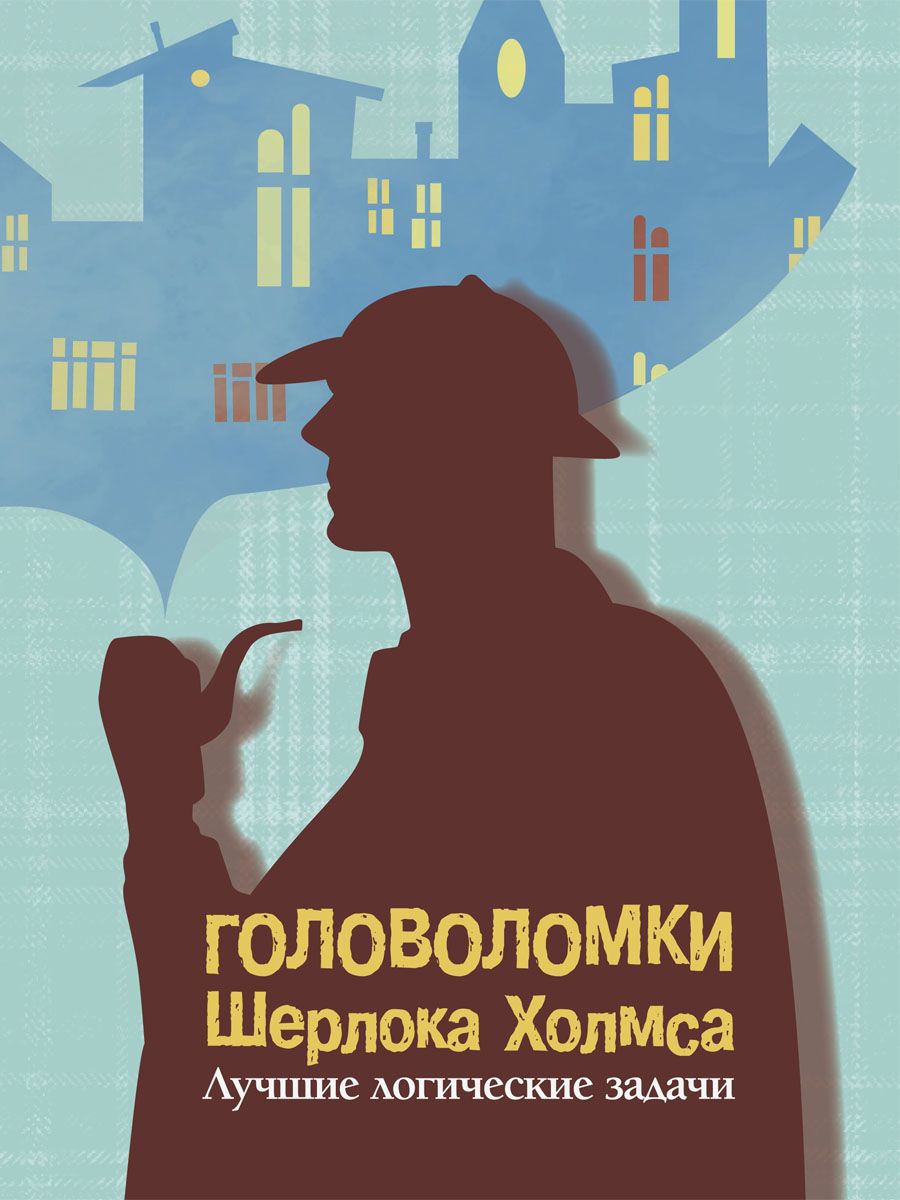 ГОЛОВОЛОМКИ
Шерлока Холмса
Лучшие логические задачи